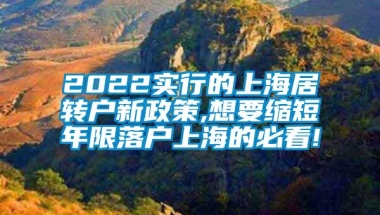 2022实行的上海居转户新政策,想要缩短年限落户上海的必看!